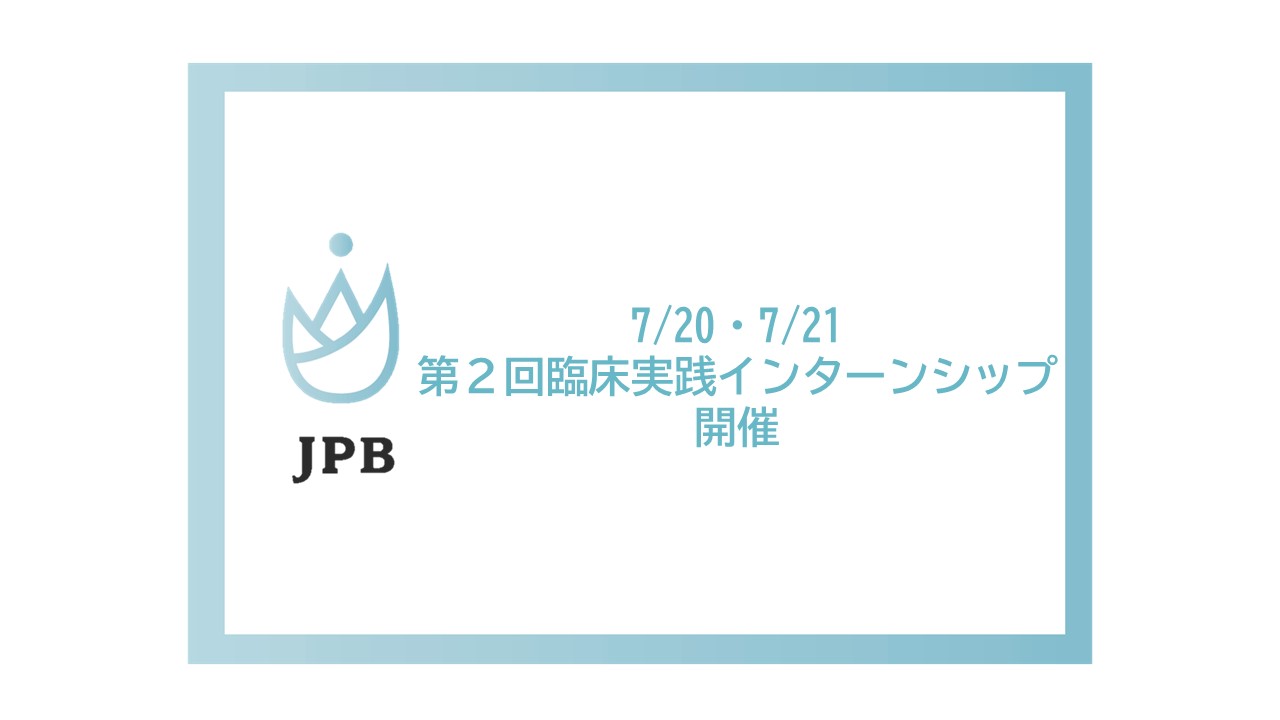 JPB

7/20・7/21
第２回臨床実践インターンシップ
開催